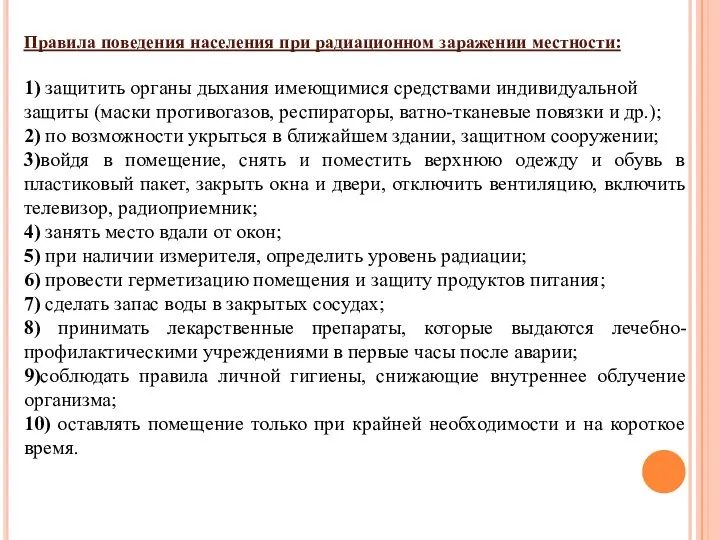 Правила поведения населения при радиационном заражении местности:

1) защитить органы дыхания имеющимися средствами индивидуальной защиты (маски противогазов, респираторы, ватно-тканевые повязки и др.);
2) по возможности укрыться в ближайшем здании, защитном сооружении;
3)войдя в помещение, снять и поместить верхнюю одежду и обувь в пластиковый пакет, закрыть окна и двери, отключить вентиляцию, включить телевизор, радиоприемник;
4) занять место вдали от окон;
5) при наличии измерителя, определить уровень радиации;
6) провести герметизацию помещения и защиту продуктов питания;
7) сделать запас воды в закрытых сосудах;
8) принимать лекарственные препараты, которые выдаются лечебно-профилактическими учреждениями в первые часы после аварии;
9)соблюдать правила личной гигиены, снижающие внутреннее облучение организма;
10) оставлять помещение только при крайней необходимости и на короткое время.